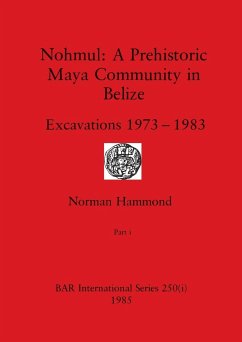 Nohmul: A Prehistoric Maya Community in Belize

Excavations 1973 – 1983

Norman Hammond

Part i

BAR International Series 250(i)
1985